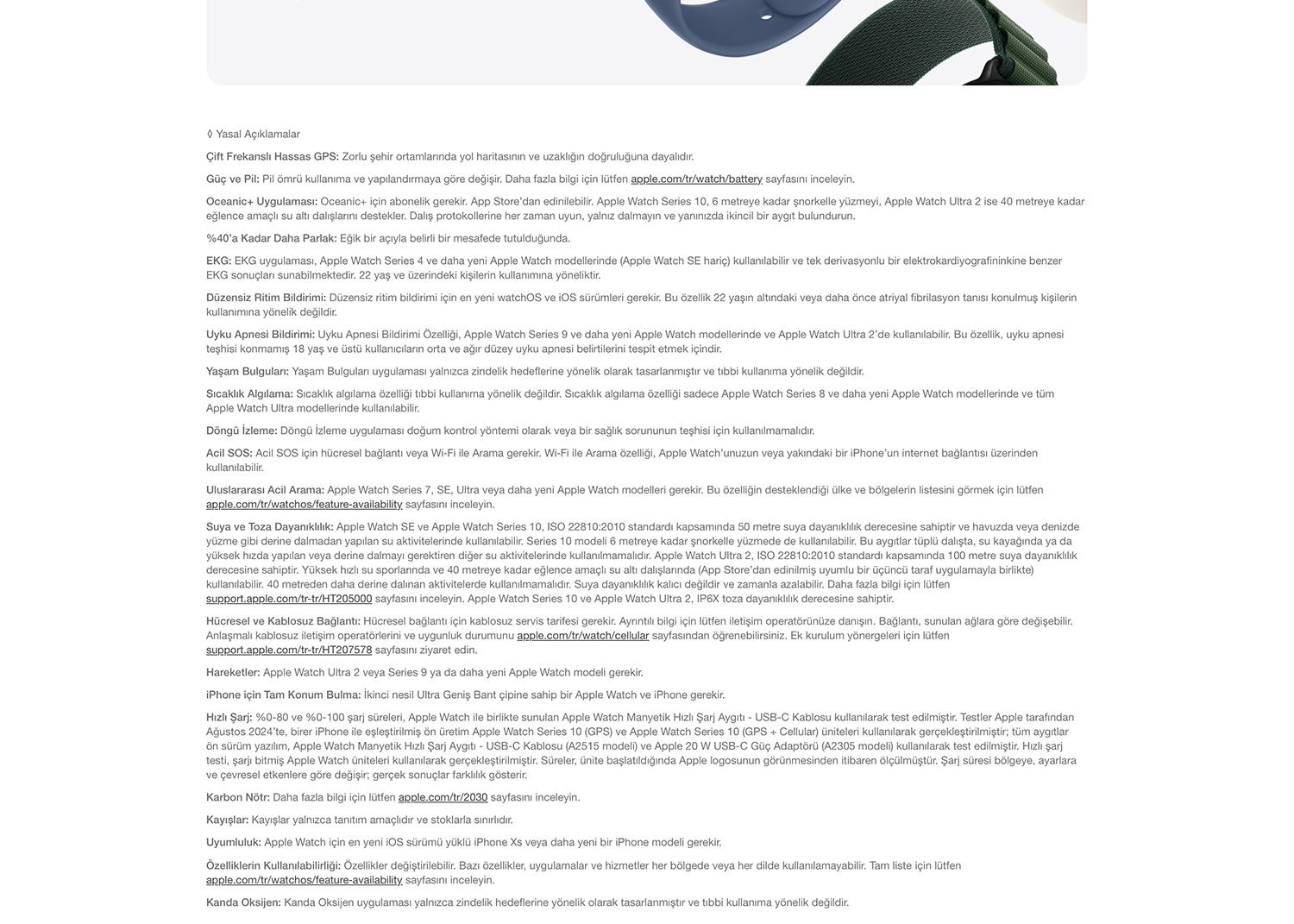 ◊ Yasal Açıklamalar

Çift Frekanslı Hassas GPS: Zorlu şehir ortamlarında yol haritasının ve uzaklığın doğruluğuna dayalıdır.

Güç ve Pil: Pil ömrü kullanıma ve yapılandırmaya göre değişir. Daha fazla bilgi için lütfen apple.com/tr/watch/battery sayfasını inceleyin.

Oceanic+ Uygulaması: Oceanic+ için abonelik gerekir. App Store'dan edinilebilir. Apple Watch Series 10, 6 metreye kadar şnorkelle yüzmeyi, Apple Watch Ultra 2 ise 40 metreye kadar eğlence amaçlı su altı dalışlarını destekler. Dalış protokollerine her zaman uyun, yalnız dalmayın ve yanınızda ikincil bir aygıt bulundurun.

%40'a Kadar Daha Parlak: Eğik bir açıyla belirli bir mesafede tutulduğunda.

EKG: EKG uygulaması, Apple Watch Series 4 ve daha yeni Apple Watch modellerinde (Apple Watch SE hariç) kullanılabilir ve tek derivasyonlu bir elektrokardiyografininkine benzer EKG sonuçları sunabilmektedir. 22 yaş ve üzerindeki kişilerin kullanımına yöneliktir.

Düzensiz Ritim Bildirimi: Düzensiz ritim bildirimi için en yeni watchOS ve iOS sürümleri gerekir. Bu özellik 22 yaşın altındaki veya daha önce atriyal fibrilasyon tanısı konulmuş kişilerin kullanımına yönelik değildir.

Uyku Apnesi Bildirimi: Uyku Apnesi Bildirimi Özelliği, Apple Watch Series 9 ve daha yeni Apple Watch modellerinde ve Apple Watch Ultra 2'de kullanılabilir. Bu özellik, uyku apnesi teşhisi konmamış 18 yaş ve üstü kullanıcıların orta ve ağır düzey uyku apnesi belirtilerini tespit etmek içindir.

Yaşam Bulguları: Yaşam Bulguları uygulaması yalnızca zindelik hedeflerine yönelik olarak tasarlanmıştır ve tıbbi kullanıma yönelik değildir.

Sıcaklık Algılama: Sıcaklık algılama özelliği tıbbi kullanıma yönelik değildir. Sıcaklık algılama özelliği sadece Apple Watch Series 8 ve daha yeni Apple Watch modellerinde ve tüm Apple Watch Ultra modellerinde kullanılabilir.

Döngü İzleme: Döngü İzleme uygulaması doğum kontrol yöntemi olarak veya bir sağlık sorununun teşhisi için kullanılmamalıdır.

Acil SOS: Acil SOS için hücresel bağlantı veya Wi-Fi ile Arama gerekir. Wi-Fi ile Arama özelliği, Apple Watch'unuzun veya yakındaki bir iPhone'un internet bağlantısı üzerinden kullanılabilir.

Uluslararası Acil Arama: Apple Watch Series 7, SE, Ultra veya daha yeni Apple Watch modelleri gerekir. Bu özelliğin desteklendiği ülke ve bölgelerin listesini görmek için lütfen apple.com/tr/watchos/feature-availability sayfasını inceleyin.

Suya ve Toza Dayanıklılık: Apple Watch SE ve Apple Watch Series 10, ISO 22810:2010 standardı kapsamında 50 metre suya dayanıklılık derecesine sahiptir ve havuzda veya denizde yüzme gibi derine dalmadan yapılan su aktivitelerinde kullanılabilir. Series 10 modeli 6 metreye kadar şnorkelle yüzmede de kullanılabilir. Bu aygıtlar tüplü dalışta, su kayağında ya da yüksek hızda yapılan veya derine dalmayı gerektiren diğer su aktivitelerinde kullanılmamalıdır. Apple Watch Ultra 2, ISO 22810:2010 standardı kapsamında 100 metre suya dayanıklılık derecesine sahiptir. Yüksek hızlı su sporlarında ve 40 metreye kadar eğlence amaçlı su altı dalışlarında (App Store'dan edinilmiş uyumlu bir üçüncü taraf uygulamayla birlikte) kullanılabilir. 40 metreden daha derine dalınan aktivitelerde kullanılmamalıdır. Suya dayanıklılık kalıcı değildir ve zamanla azalabilir. Daha fazla bilgi için lütfen support.apple.com/tr-tr/HT205000 sayfasını inceleyin. Apple Watch Series 10 ve Apple Watch Ultra 2, IP6X toza dayanıklılık derecesine sahiptir.

Hücresel ve Kablosuz Bağlantı: Hücresel bağlantı için kablosuz servis tarifesi gerekir. Ayrıntılı bilgi için lütfen iletişim operatörünüze danışın. Bağlantı, sunulan ağlara göre değişebilir. Anlaşmalı kablosuz iletişim operatörlerini ve uygunluk durumunu apple.com/tr/watch/cellular sayfasından öğrenebilirsiniz. Ek kurulum yönergeleri için lütfen support.apple.com/tr-tr/HT207578 sayfasını ziyaret edin.

Hareketler: Apple Watch Ultra 2 veya Series 9 ya da daha yeni Apple Watch modeli gerekir.

iPhone için Tam Konum Bulma: İkinci nesil Ultra Geniş Bant çipine sahip bir Apple Watch ve iPhone gerekir.

Hızlı Şarj: %0-80 ve %0-100 şarj süreleri, Apple Watch ile birlikte sunulan Apple Watch Manyetik Hızlı Şarj Aygıtı - USB-C Kablosu kullanılarak test edilmiştir. Testler Apple tarafından Ağustos 2024'te, birer iPhone ile eşleştirilmiş ön üretim Apple Watch Series 10 (GPS) ve Apple Watch Series 10 (GPS + Cellular) üniteleri kullanılarak gerçekleştirilmiştir; tüm aygıtlar ön sürüm yazılım, Apple Watch Manyetik Hızlı Şarj Aygıtı - USB-C Kablosu (A2515 modeli) ve Apple 20 W USB-C Güç Adaptörü (A2305 modeli) kullanılarak test edilmiştir. Hızlı şarj testi, şarjı bitmiş Apple Watch üniteleri kullanılarak gerçekleştirilmiştir. Süreler, ünite başlatıldığında Apple logosunun görünmesinden itibaren ölçülmüştür. Şarj süresi bölgeye, ayarlara ve çevresel etkenlere göre değişir; gerçek sonuçlar farklılık gösterir.

Karbon Nötr: Daha fazla bilgi için lütfen apple.com/tr/2030 sayfasını inceleyin.

Kayışlar: Kayışlar yalnızca tanıtım amaçlıdır ve stoklarla sınırlıdır.

Uyumluluk: Apple Watch için en yeni iOS sürümü yüklü iPhone Xs veya daha yeni bir iPhone modeli gerekir.

Özelliklerin Kullanılabilirliği: Özellikler değiştirilebilir. Bazı özellikler, uygulamalar ve hizmetler her bölgede veya her dilde kullanılamayabilir. Tam liste için lütfen apple.com/tr/watchos/feature-availability sayfasını inceleyin.

Kanda Oksijen: Kanda Oksijen uygulaması yalnızca zindelik hedeflerine yönelik olarak tasarlanmıştır ve tıbbi kullanıma yönelik değildir.